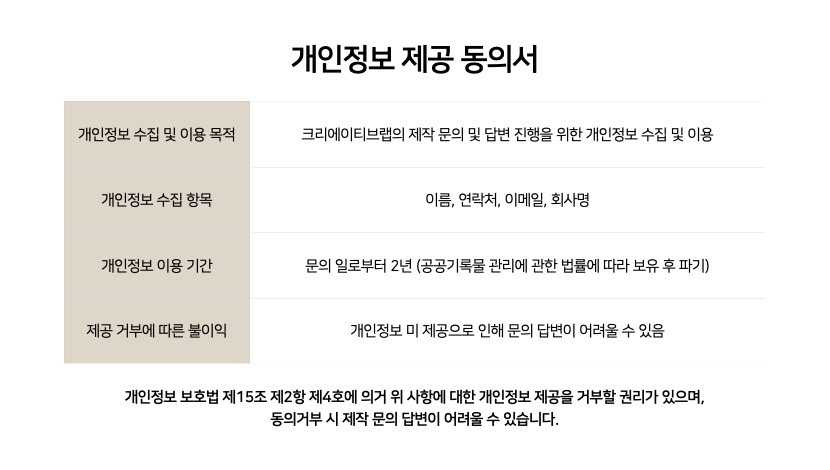 개인정보 제공 동의서

| 개인정보 수집 및 이용 목적 | 크리에이티브랩의 제작 문의 및 답변 진행을 위한 개인정보 수집 및 이용 |
|---|---|
| 개인정보 수집 항목 | 이름, 연락처, 이메일, 회사명 |
| 개인정보 이용 기간 | 문의 일로부터 2년 (공공기록물 관리에 관한 법률에 따라 보유 후 파기) |
| 제공 거부에 따른 불이익 | 개인정보 미 제공으로 인해 문의 답변이 어려울 수 있음 |

개인정보 보호법 제15조 제2항 제4호에 의거 위 사항에 대한 개인정보 제공을 거부할 권리가 있으며,
동의거부 시 제작 문의 답변이 어려울 수 있습니다.